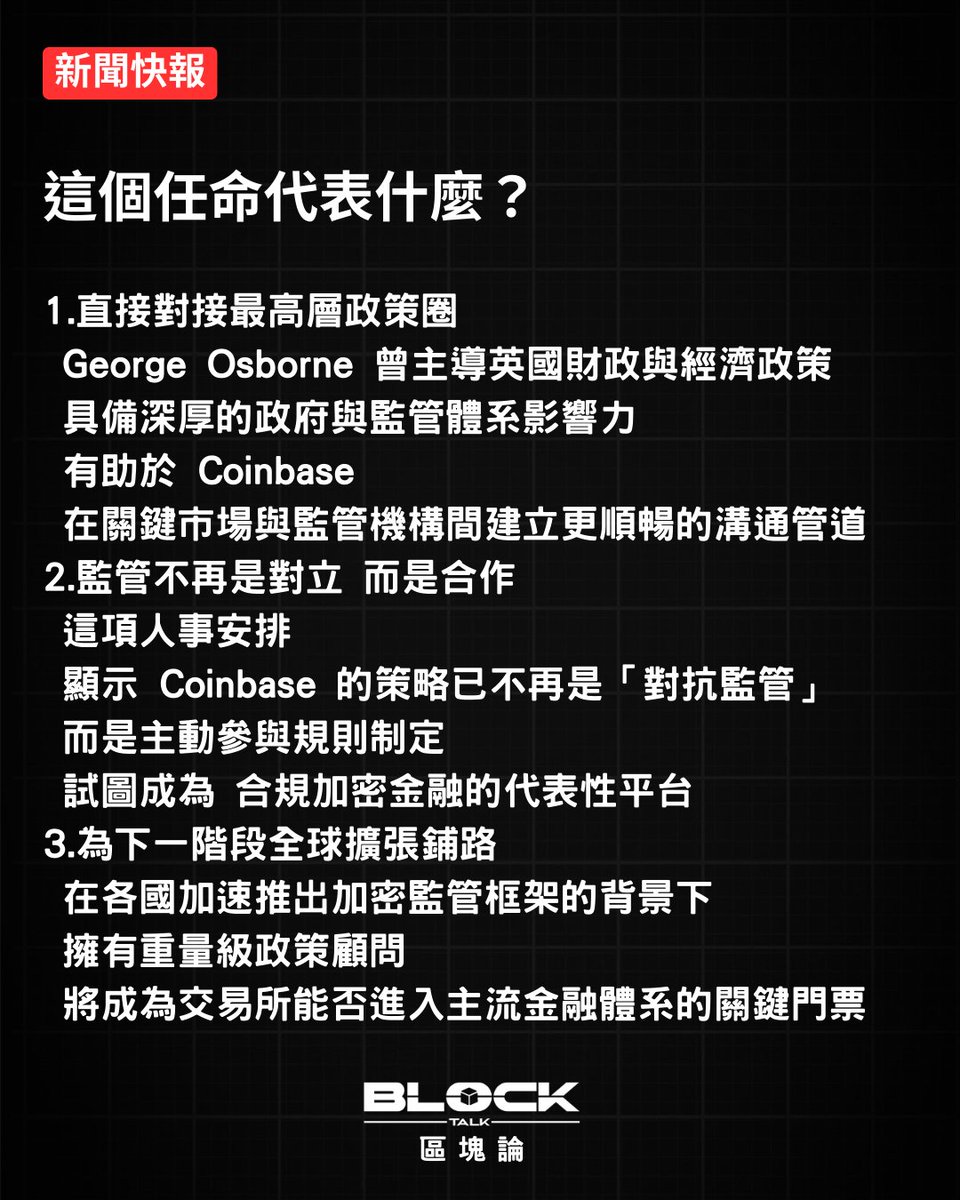 新聞快報

這個任命代表什麼？

1.直接對接最高層政策圈
George Osborne 曾主導英國財政與經濟政策
具備深厚的政府與監管體系影響力
有助於 Coinbase
在關鍵市場與監管機構間建立更順暢的溝通管道
2.監管不再是對立 而是合作
這項人事安排
顯示 Coinbase 的策略已不再是「對抗監管」
而是主動參與規則制定
試圖成為 合規加密金融的代表性平台
3.為下一階段全球擴張鋪路
在各國加速推出加密監管框架的背景下
擁有重量級政策顧問
將成為交易所能否進入主流金融體系的關鍵門票

BLOCK
TALK
區塊論